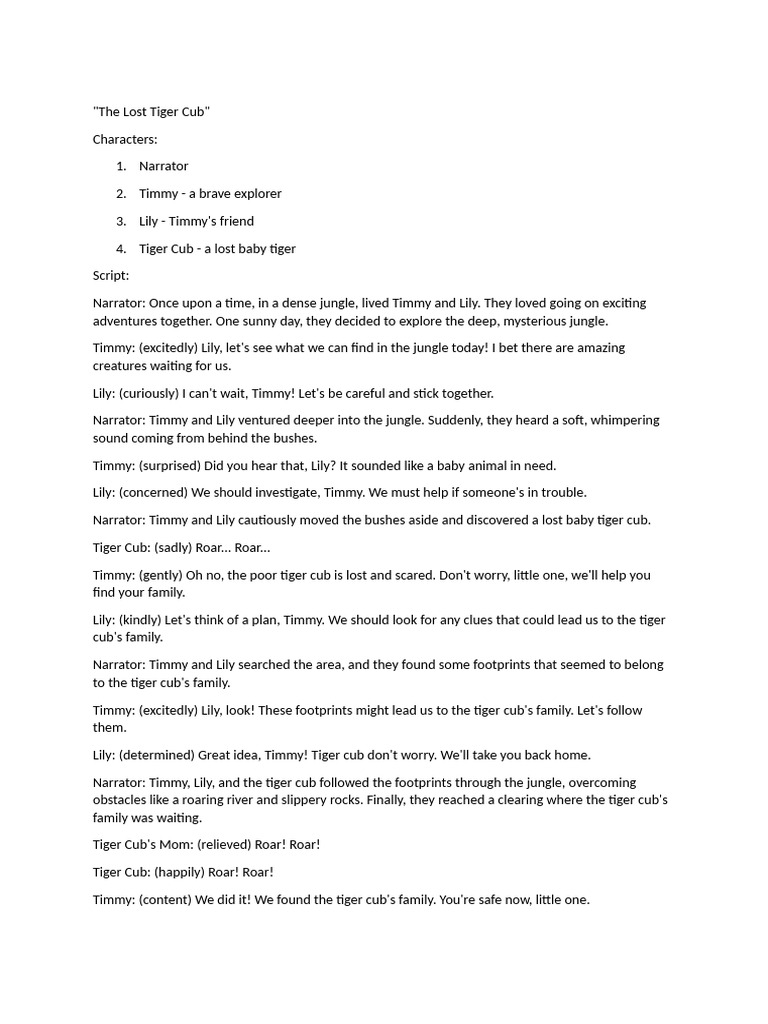 "The Lost Tiger Cub"

Characters:

1. Narrator
2. Timmy - a brave explorer
3. Lily - Timmy's friend
4. Tiger Cub - a lost baby tiger

Script:

Narrator: Once upon a time, in a dense jungle, lived Timmy and Lily. They loved going on exciting adventures together. One sunny day, they decided to explore the deep, mysterious jungle.

Timmy: (excitedly) Lily, let's see what we can find in the jungle today! I bet there are amazing creatures waiting for us.

Lily: (curiously) I can't wait, Timmy! Let's be careful and stick together.

Narrator: Timmy and Lily ventured deeper into the jungle. Suddenly, they heard a soft, whimpering sound coming from behind the bushes.

Timmy: (surprised) Did you hear that, Lily? It sounded like a baby animal in need.

Lily: (concerned) We should investigate, Timmy. We must help if someone's in trouble.

Narrator: Timmy and Lily cautiously moved the bushes aside and discovered a lost baby tiger cub.

Tiger Cub: (sadly) Roar... Roar...

Timmy: (gently) Oh no, the poor tiger cub is lost and scared. Don't worry, little one, we'll help you find your family.

Lily: (kindly) Let's think of a plan, Timmy. We should look for any clues that could lead us to the tiger cub's family.

Narrator: Timmy and Lily searched the area, and they found some footprints that seemed to belong to the tiger cub's family.

Timmy: (excitedly) Lily, look! These footprints might lead us to the tiger cub's family. Let's follow them.

Lily: (determined) Great idea, Timmy! Tiger cub don't worry. We'll take you back home.

Narrator: Timmy, Lily, and the tiger cub followed the footprints through the jungle, overcoming obstacles like a roaring river and slippery rocks. Finally, they reached a clearing where the tiger cub's family was waiting.

Tiger Cub's Mom: (relieved) Roar! Roar!

Tiger Cub: (happily) Roar! Roar!

Timmy: (content) We did it! We found the tiger cub's family. You're safe now, little one.